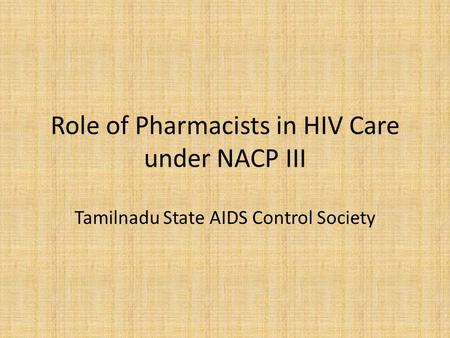 Role of Pharmacists in HIV Care under NACP III

Tamilnadu State AIDS Control Society